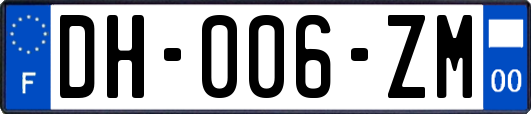 F
DH-006-ZM
00